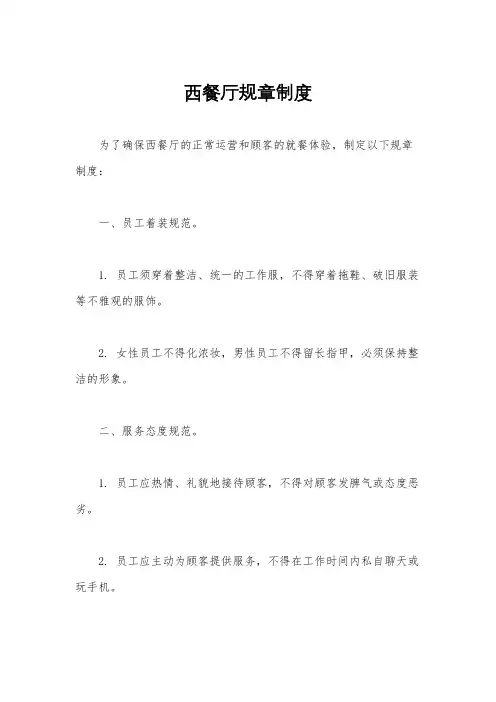 西餐厅规章制度

为了确保西餐厅的正常运营和顾客的就餐体验，制定以下规章制度：

一、员工着装规范。

1. 员工须穿着整洁、统一的工作服，不得穿着拖鞋、破旧服装等不雅观的服饰。

2. 女性员工不得化浓妆，男性员工不得留长指甲，必须保持整洁的形象。

二、服务态度规范。

1. 员工应热情、礼貌地接待顾客，不得对顾客发脾气或态度恶劣。

2. 员工应主动为顾客提供服务，不得在工作时间内私自聊天或玩手机。